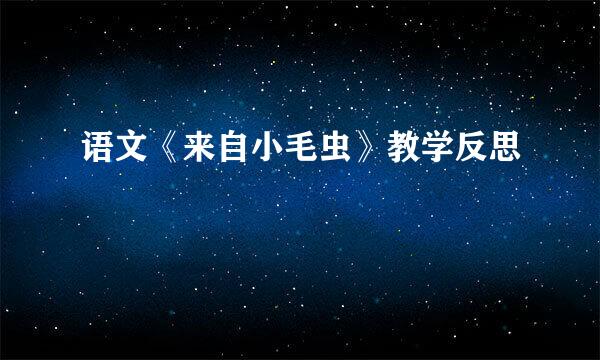 语文《来自小毛虫》教学反思